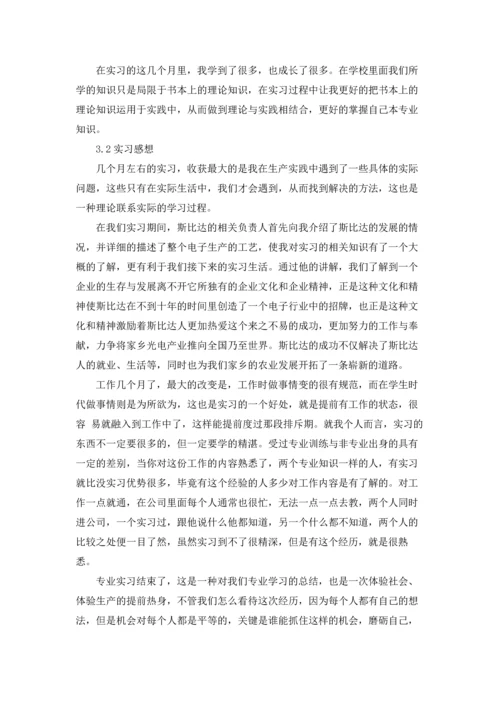 在实习的这几个月里，我学到了很多，也成长了很多。在学校里面我们所学的知识只是局限于书本上的理论知识，在实习过程中让我更好的把书本上的理论知识运用于实践中，从而做到理论与实践相结合，更好的掌握自己本专业知识。

3.2 实习感想

几个月左右的实习，收获最大的是我在生产实践中遇到了一些具体的实际问题，这些只有在实际生活中，我们才会遇到，从而找到解决的方法，这也是一种理论联系实际的学习过程。

在我们实习期间，斯比达的相关负责人首先向我介绍了斯比达的发展的情况，并详细的描述了整个电子生产的工艺，使我对实习的相关知识有了一个大概的了解，更有利于我们接下来的实习生活。通过他的讲解，我们了解到一个企业的生存与发展离不开它所独有的企业文化和企业精神，正是这种文化和精神使斯比达在不到十年的时间里创造了一个电子行业中的招牌，也正是这种文化和精神激励着斯比达人更加热爱这个来之不易的成功，更加努力的工作与奉献，力争将家乡光电产业推向全国乃至世界。斯比达的成功不仅解决了斯比达人的就业、生活等，同时也为我们家乡的农业发展开拓了一条崭新的道路。

工作几个月了，最大的改变是，工作时做事情变的很有规范，而在学生时代做事情则是为所欲为，这也是实习的一个好处，就是提前有工作的状态，很容 易就融入到工作中了，这样能提前度过那段排斥期。就我个人而言，实习的东西不一定要很多的，但一定要学的精湛。受过专业训练与非专业出身的具有一定的差别，当你对这份工作的内容熟悉了，两个专业知识一样的人，有实习就比没实习优势很多，毕竟有这个经验的人多少对工作内容是有了解的。对工作一点就通，在公司里面每个人通常也很忙，无法一点一点去教，两个人同时进公司，一个实习过，跟他说什么他都知道，另一个什么都不知道，两个人的比较之处便一目了然，虽然实习到不了很精深，但是有这个经历，就是很熟悉。

专业实习结束了，这是一种对我们专业学习的总结，也是一次体验社会、体验生产的提前热身，不管我们怎么看待这次经历，因为每个人都有自己的想法，但是机会对每个人都是平等的，关键是谁能抓住这样的机会，磨砺自己，